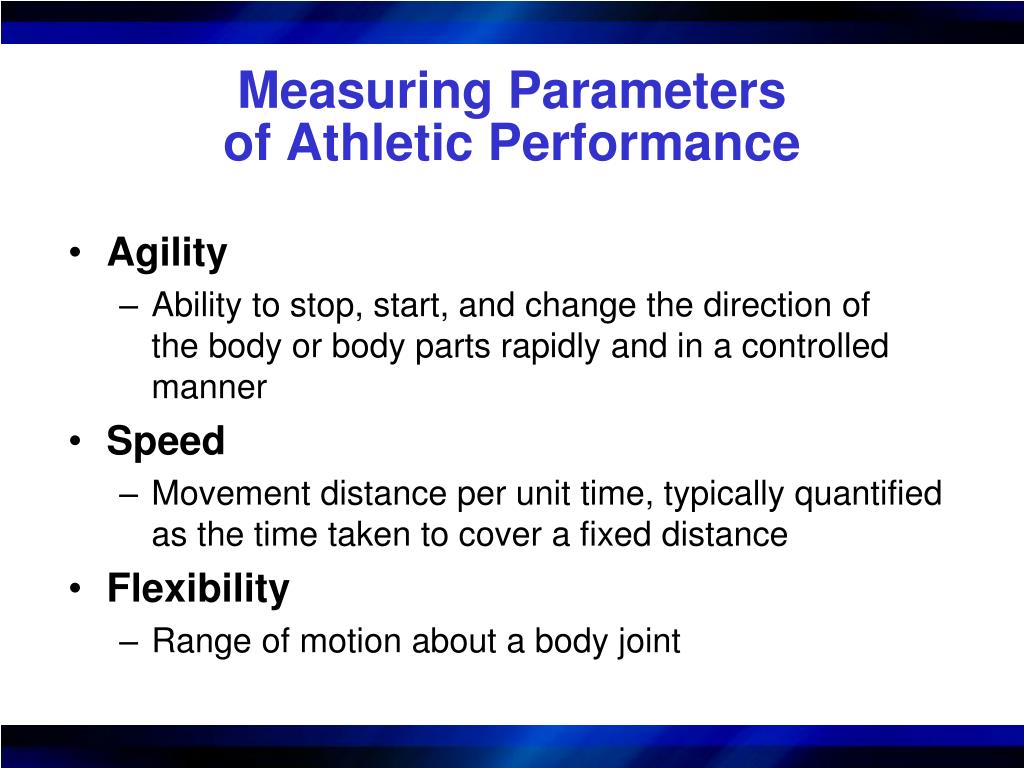 Measuring Parameters
of Athletic Performance

• Agility
– Ability to stop, start, and change the direction of the body or body parts rapidly and in a controlled manner
• Speed
– Movement distance per unit time, typically quantified as the time taken to cover a fixed distance
• Flexibility
– Range of motion about a body joint